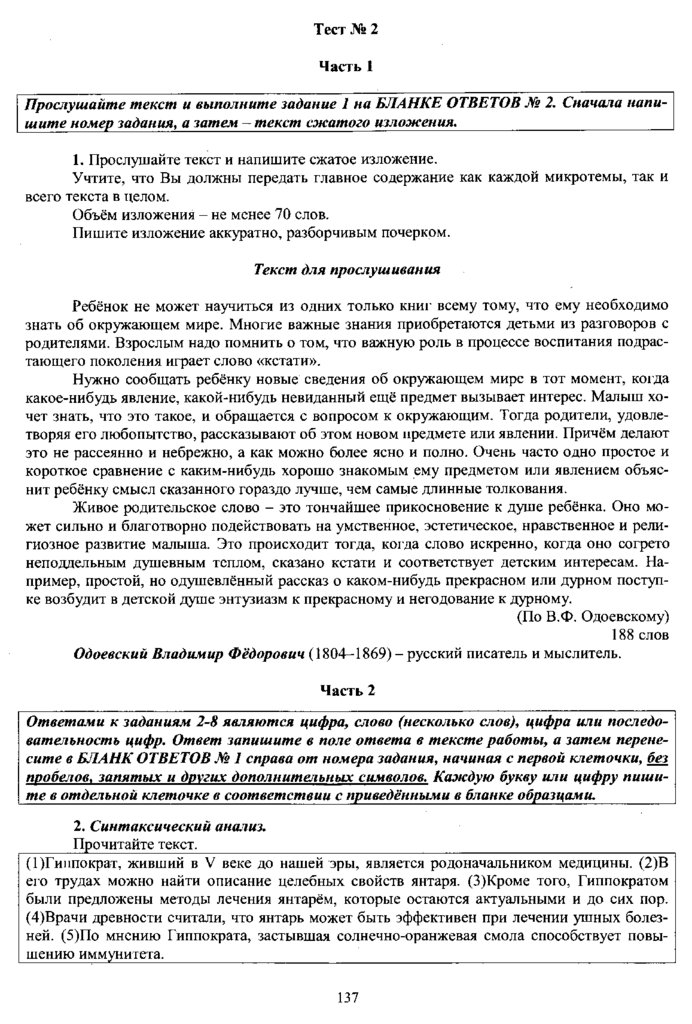 Тест № 2

Часть 1

Прослушайте текст и выполните задание 1 на БЛАНКЕ ОТВЕТОВ № 2. Сначала напишите номер задания, а затем – текст сжатого изложения.

1. Прослушайте текст и напишите сжатое изложение.
Учтите, что Вы должны передать главное содержание как каждой микротемы, так и всего текста в целом.
Объём изложения – не менее 70 слов.
Пишите изложение аккуратно, разборчивым почерком.

Текст для прослушивания

Ребёнок не может научиться из одних только книг всему тому, что ему необходимо знать об окружающем мире. Многие важные знания приобретаются детьми из разговоров с родителями. Взрослым надо помнить о том, что важную роль в процессе воспитания подрастающего поколения играет слово «кстати».

Нужно сообщать ребёнку новые сведения об окружающем мире в тот момент, когда какое-нибудь явление, какой-нибудь невиданный ещё предмет вызывает интерес. Малыш хочет знать, что это такое, и обращается с вопросом к окружающим. Тогда родители, удовлетворяя его любопытство, рассказывают об этом новом предмете или явлении. Причём делают это не рассеянно и небрежно, а как можно более ясно и полно. Очень часто одно простое и короткое сравнение с каким-нибудь хорошо знакомым ему предметом или явлением объяснит ребёнку смысл сказанного гораздо лучше, чем самые длинные толкования.

Живое родительское слово – это тончайшее прикосновение к душе ребёнка. Оно может сильно и благотворно подействовать на умственное, эстетическое, нравственное и религиозное развитие малыша. Это происходит тогда, когда слово искренно, когда оно согрето неподдельным душевным теплом, сказано кстати и соответствует детским интересам. Например, простой, но одушевлённый рассказ о каком-нибудь прекрасном или дурном поступке возбудит в детской душе энтузиазм к прекрасному и негодование к дурному.

(По В.Ф. Одоевскому)
188 слов

Одоевский Владимир Фёдорович (1804–1869) – русский писатель и мыслитель.

Часть 2

Ответами к заданиям 2-8 являются цифра, слово (несколько слов), цифра или последовательность цифр. Ответ запишите в поле ответа в тексте работы, а затем перенесите в БЛАНК ОТВЕТОВ № 1 справа от номера задания, начиная с первой клеточки, без пробелов, запятых и других дополнительных символов. Каждую букву или цифру пишите в отдельной клеточке в соответствии с приведёнными в бланке образцами.

2. Синтаксический анализ.
Прочитайте текст.

(1)Гиппократ, живший в V веке до нашей эры, является родоначальником медицины. (2)В его трудах можно найти описание целебных свойств янтаря. (3)Кроме того, Гиппократом были предложены методы лечения янтарём, которые остаются актуальными и до сих пор. (4)Врачи древности считали, что янтарь может быть эффективен при лечении ушных болезней. (5)По мнению Гиппократа, застывшая солнечно-оранжевая смола способствует повышению иммунитета.

137